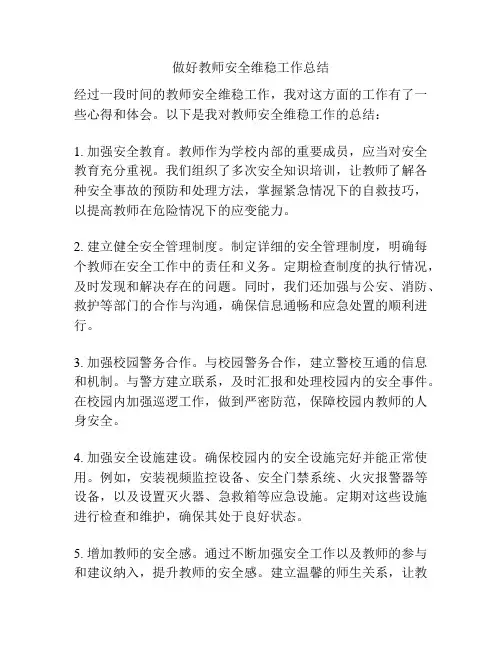 做好教师安全维稳工作总结

经过一段时间的教师安全维稳工作，我对这方面的工作有了一些心得和体会。以下是我对教师安全维稳工作的总结：

1. 加强安全教育。教师作为学校内部的重要成员，应当对安全教育充分重视。我们组织了多次安全知识培训，让教师了解各种安全事故的预防和处理方法，掌握紧急情况下的自救技巧，以提高教师在危险情况下的应变能力。

2. 建立健全安全管理制度。制定详细的安全管理制度，明确每个教师在安全工作中的责任和义务。定期检查制度的执行情况，及时发现和解决存在的问题。同时，我们还加强与公安、消防、救护等部门的合作与沟通，确保信息通畅和应急处置的顺利进行。

3. 加强校园警务合作。与校园警务合作，建立警校互通的信息和机制。与警方建立联系，及时汇报和处理校园内的安全事件。在校园内加强巡逻工作，做到严密防范，保障校园内教师的人身安全。

4. 加强安全设施建设。确保校园内的安全设施完好并能正常使用。例如，安装视频监控设备、安全门禁系统、火灾报警器等设备，以及设置灭火器、急救箱等应急设施。定期对这些设施进行检查和维护，确保其处于良好状态。

5. 增加教师的安全感。通过不断加强安全工作以及教师的参与和建议纳入，提升教师的安全感。建立温馨的师生关系，让教